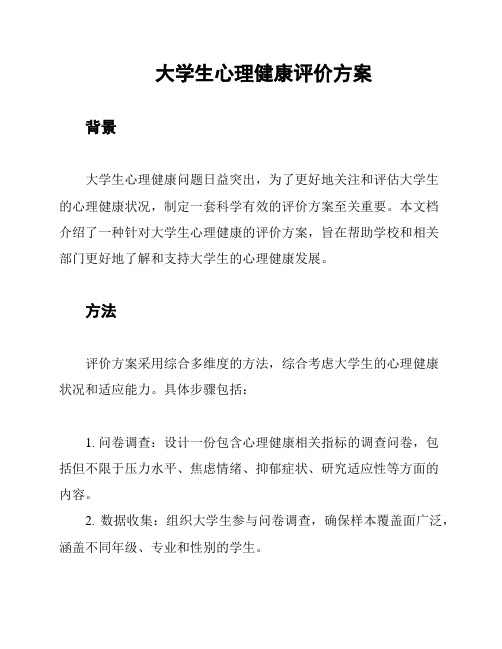 大学生心理健康评价方案

背景

大学生心理健康问题日益突出，为了更好地关注和评估大学生的心理健康状况，制定一套科学有效的评价方案至关重要。本文档介绍了一种针对大学生心理健康的评价方案，旨在帮助学校和相关部门更好地了解和支持大学生的心理健康发展。

方法

评价方案采用综合多维度的方法，综合考虑大学生的心理健康状况和适应能力。具体步骤包括：

1. 问卷调查：设计一份包含心理健康相关指标的调查问卷，包括但不限于压力水平、焦虑情绪、抑郁症状、研究适应性等方面的内容。

2. 数据收集：组织大学生参与问卷调查，确保样本覆盖面广泛，涵盖不同年级、专业和性别的学生。